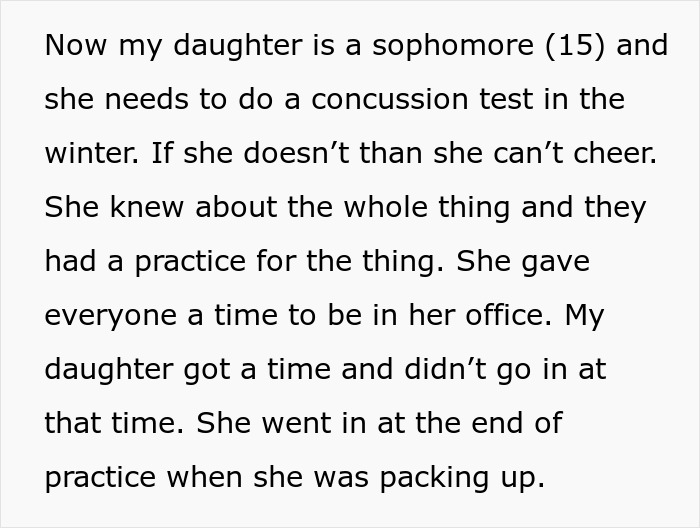 Now my daughter is a sophomore (15) and she needs to do a concussion test in the winter. If she doesn’t than she can’t cheer. She knew about the whole thing and they had a practice for the thing. She gave everyone a time to be in her office. My daughter got a time and didn’t go in at that time. She went in at the end of practice when she was packing up.